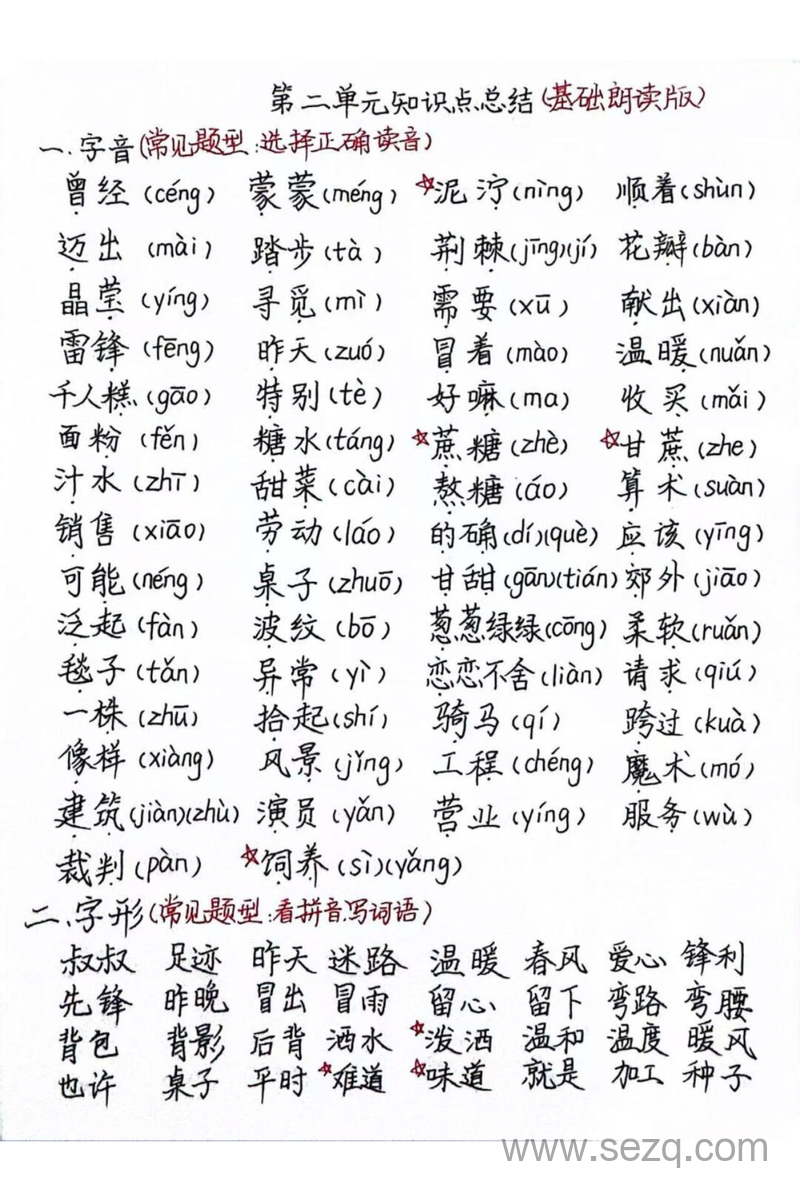 第二单元知识点总结(基础朗读版)

一、字音(常见题型:选择正确读音)

曾经(céng) 蒙蒙(méng) ☆泥泞(nìng) 顺着(shùn)
迈出(mài) 踏步(tà) 荆棘(jīng)(jí) 花瓣(bàn)
晶莹(yíng) 寻觅(mì) 需要(xū) 献出(xiàn)
雷锋(fēng) 昨天(zuó) 冒着(mào) 温暖(nuǎn)
千人糕(gāo) 特别(tè) 好嘛(ma) 收买(mǎi)
面粉(fěn) 糖水(táng) ☆蔗糖(zhè) ☆甘蔗(zhe)
汁水(zhī) 甜菜(cài) 熬糖(áo) 算术(suàn)
销售(xiāo) 劳动(láo) 的确(dí)(què) 应该(yīng)
可能(néng) 桌子(zhuō) 甘甜(gān)(tián) 郊外(jiāo)
泛起(fàn) 波纹(bō) 葱葱绿绿(cōng) 柔软(ruǎn)
毯子(tǎn) 异常(yì) 恋恋不舍(liàn) 请求(qiú)
一株(zhū) 拾起(shí) 骑马(qí) 跨过(kuà)
像样(xiàng) 风景(jǐng) 工程(chéng) 魔术(mó)
建筑(jiàn)(zhù) 演员(yǎn) 营业(yíng) 服务(wù)
裁判(pàn) ☆饲养(sì)(yǎng)

二、字形(常见题型:看拼音写词语)

叔叔 足迹 昨天 迷路 温暖 春风 爱心 锋利
先锋 昨晚 冒出 冒雨 留心 留下 弯路 弯腰
背包 背影 后背 洒水 ☆泼洒 温和 温度 暖风
也许 桌子 平时 ☆难道 ☆味道 就是 加工 种子

www.sezq.com